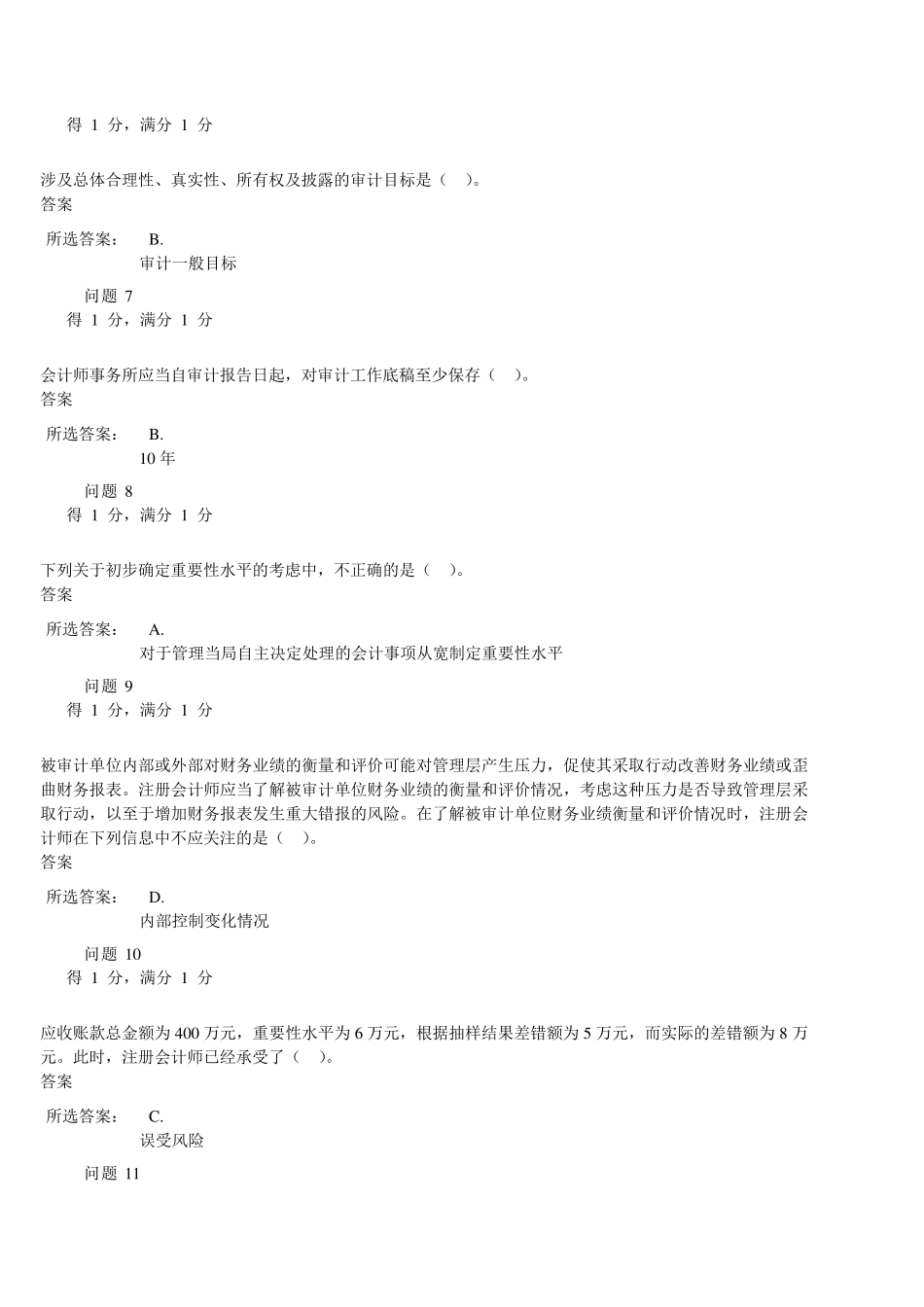 得 1 分，满分 1 分

涉及总体合理性、真实性、所有权及披露的审计目标是（ ）。
答案

所选答案： B.
审计一般目标

问题 7
得 1 分，满分 1 分

会计师事务所应当自审计报告日起，对审计工作底稿至少保存（ ）。
答案

所选答案： B.
10 年

问题 8
得 1 分，满分 1 分

下列关于初步确定重要性水平的考虑中，不正确的是（ ）。
答案

所选答案： A.
对于管理当局自主决定处理的会计事项从宽制定重要性水平

问题 9
得 1 分，满分 1 分

被审计单位内部或外部对财务业绩的衡量和评价可能对管理层产生压力，促使其采取行动改善财务业绩或歪曲财务报表。注册会计师应当了解被审计单位财务业绩的衡量和评价情况，考虑这种压力是否导致管理层采取行动，以至于增加财务报表发生重大错报的风险。在了解被审计单位财务业绩衡量和评价情况时，注册会计师在下列信息中不应关注的是（ ）。
答案

所选答案： D.
内部控制变化情况

问题 10
得 1 分，满分 1 分

应收账款总金额为 400 万元，重要性水平为 6 万元，根据抽样结果差错额为 5 万元，而实际的差错额为 8 万元。此时，注册会计师已经承受了（ ）。
答案

所选答案： C.
误受风险

问题 11